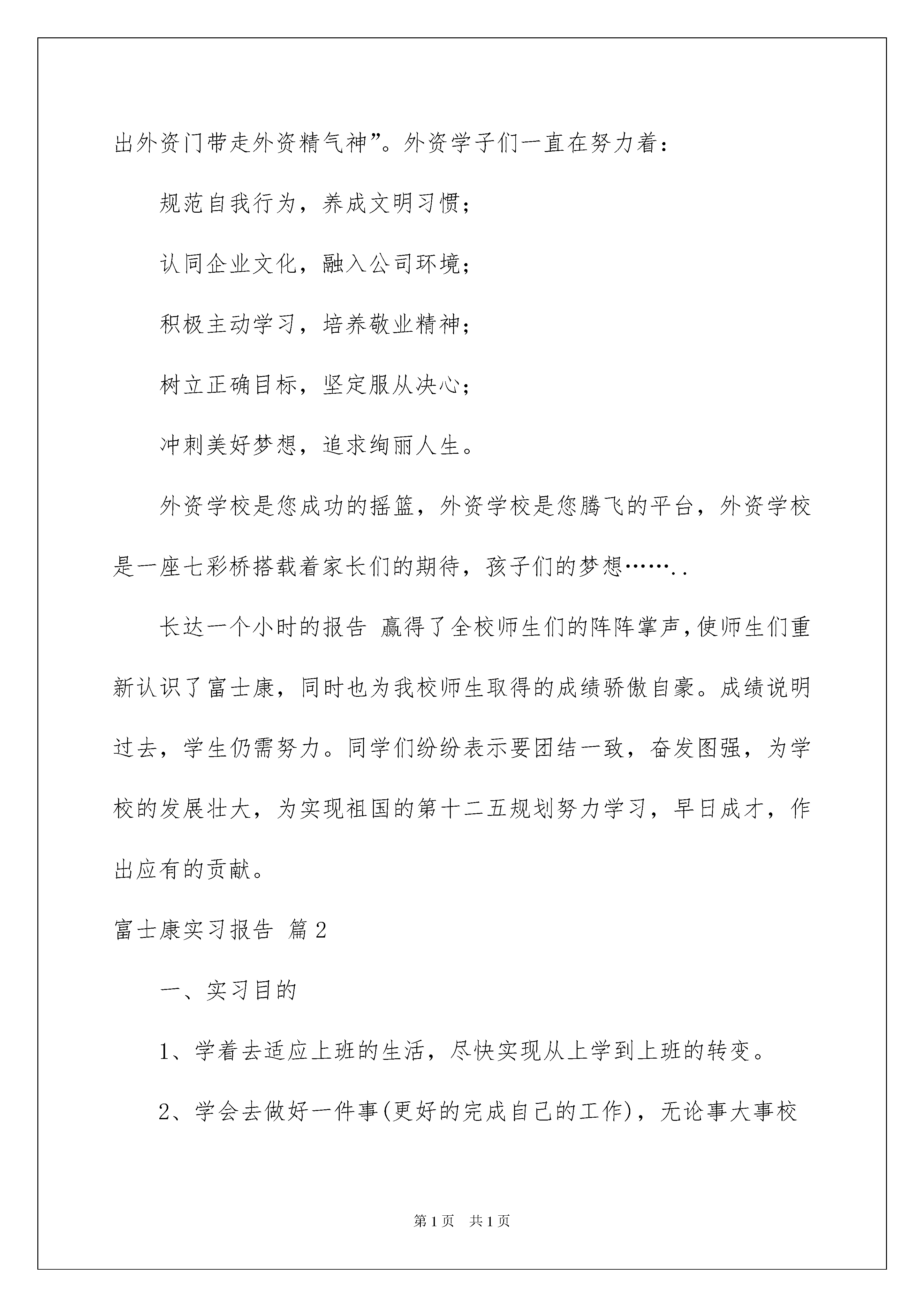 出外资门带走外资精气神”。外资学子们一直在努力着：

规范自我行为，养成文明习惯；

认同企业文化，融入公司环境；

积极主动学习，培养敬业精神；

树立正确目标，坚定服从决心；

冲刺美好梦想，追求绚丽人生。

外资学校是您成功的摇篮，外资学校是您腾飞的平台，外资学校是一座七彩桥搭载着家长们的期待，孩子们的梦想……..

长达一个小时的报告 赢得了全校师生们的阵阵掌声，使师生们重新认识了富士康，同时也为我校师生取得的成绩骄傲自豪。成绩说明过去，学生仍需努力。同学们纷纷表示要团结一致，奋发图强，为学校的发展壮大，为实现祖国的第十二五规划努力学习，早日成才，作出应有的贡献。

富士康实习报告 篇2

一、实习目的

1、学着去适应上班的生活，尽快实现从上学到上班的转变。

2、学会去做好一件事(更好的完成自己的工作)，无论事大事校

第1页 共1页